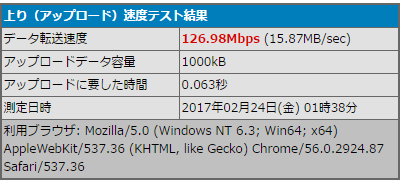 上り（アップロード）速度テスト結果

| データ転送速度 | 126.98Mbps (15.87MB/sec) |
|---|---|
| アップロードデータ容量 | 1000kB |
| アップロードに要した時間 | 0.063秒 |
| 測定日時 | 2017年02月24日(金) 01時38分 |

利用ブラウザ: Mozilla/5.0 (Windows NT 6.3; Win64; x64) AppleWebKit/537.36 (KHTML, like Gecko) Chrome/56.0.2924.87 Safari/537.36